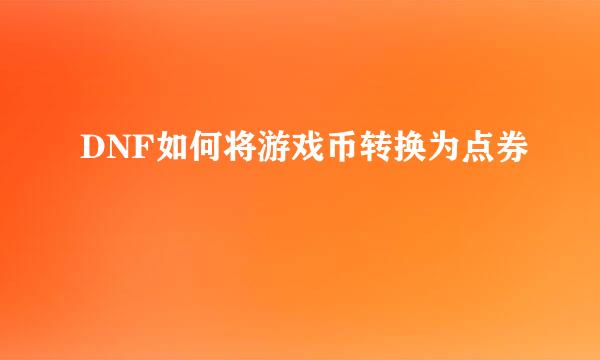 DNF如何将游戏币转换为点券